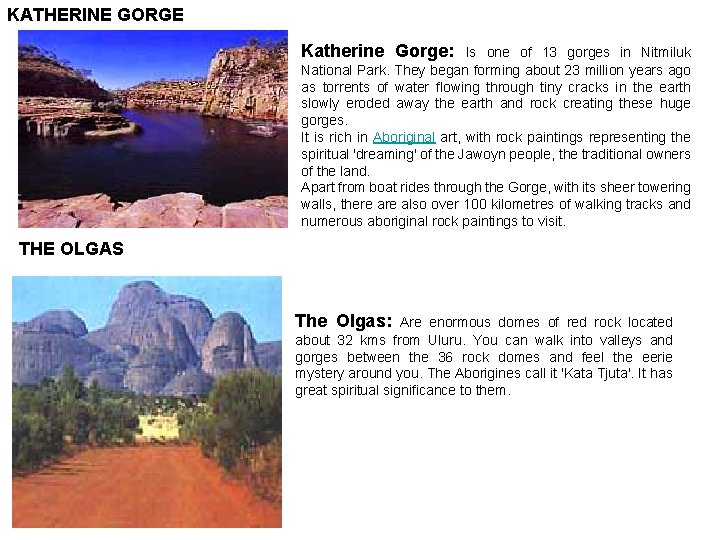 KATHERINE GORGE

Katherine Gorge: Is one of 13 gorges in Nitmiluk National Park. They began forming about 23 million years ago as torrents of water flowing through tiny cracks in the earth slowly eroded away the earth and rock creating these huge gorges.

It is rich in Aboriginal art, with rock paintings representing the spiritual 'dreaming' of the Jawoyn people, the traditional owners of the land.

Apart from boat rides through the Gorge, with its sheer towering walls, there are also over 100 kilometres of walking tracks and numerous aboriginal rock paintings to visit.

THE OLGAS

The Olgas: Are enormous domes of red rock located about 32 kms from Uluru. You can walk into valleys and gorges between the 36 rock domes and feel the eerie mystery around you. The Aborigines call it 'Kata Tjuta'. It has great spiritual significance to them.